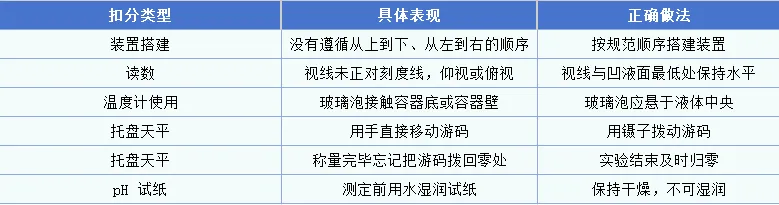 | 扣分类型 | 具体表现 | 正确做法 |
|---|---|---|
| 装置搭建 | 没有遵循从上到下、从左到右的顺序 | 按规范顺序搭建装置 |
| 读数 | 视线未正对刻度线，仰视或俯视 | 视线与凹液面最低处保持水平 |
| 温度计使用 | 玻璃泡接触容器底或容器壁 | 玻璃泡应悬于液体中央 |
| 托盘天平 | 用手直接移动游码 | 用镊子拨动游码 |
| 托盘天平 | 称量完毕忘记把游码拨回零处 | 实验结束及时归零 |
| pH 试纸 | 测定前用水湿润试纸 | 保持干燥，不可湿润 |